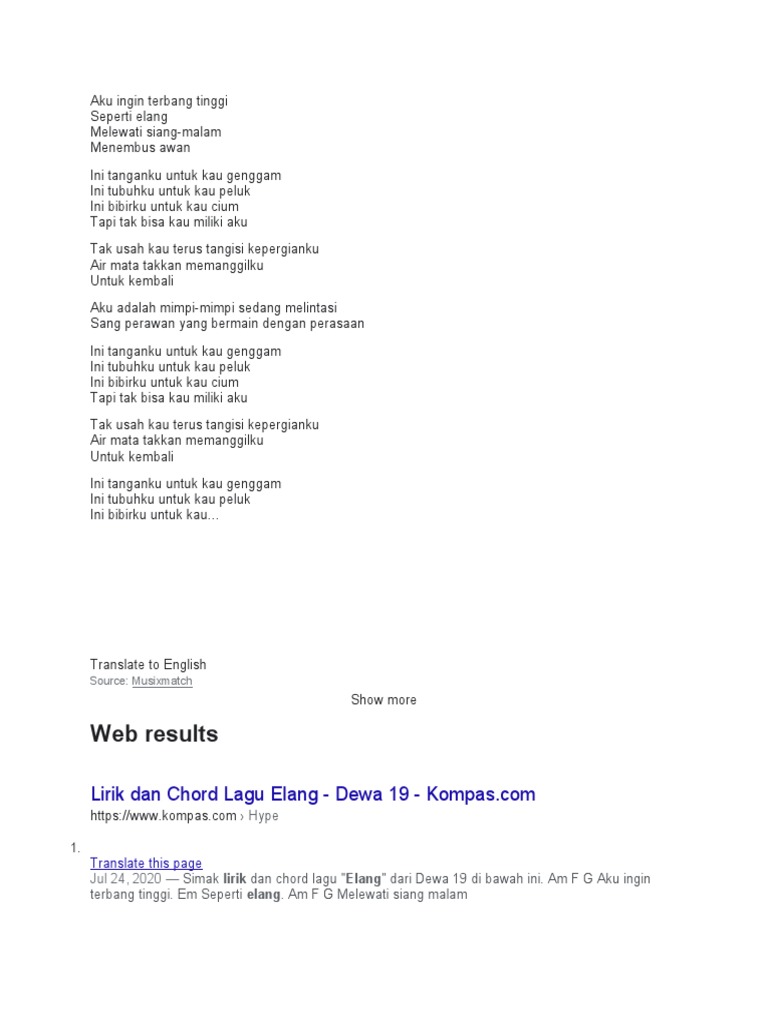 Aku ingin terbang tinggi
Seperti elang
Melewati siang-malam
Menembus awan

Ini tanganku untuk kau genggam
Ini tubuhku untuk kau peluk
Ini bibirku untuk kau cium
Tapi tak bisa kau miliki aku

Tak usah kau terus tangisi kepergianku
Air mata takkan memanggilku
Untuk kembali

Aku adalah mimpi-mimpi sedang melintasi
Sang perawan yang bermain dengan perasaan

Ini tanganku untuk kau genggam
Ini tubuhku untuk kau peluk
Ini bibirku untuk kau cium
Tapi tak bisa kau miliki aku

Tak usah kau terus tangisi kepergianku
Air mata takkan memanggilku
Untuk kembali

Ini tanganku untuk kau genggam
Ini tubuhku untuk kau peluk
Ini bibirku untuk kau...

Translate to English
Source: Musixmatch

Show more

Web results

Lirik dan Chord Lagu Elang - Dewa 19 - Kompas.com
https://www.kompas.com › Hype

1.
Translate this page
Jul 24, 2020 — Simak lirik dan chord lagu "Elang" dari Dewa 19 di bawah ini. Am F G Aku ingin terbang tinggi. Em Seperti elang. Am F G Melewati siang malam